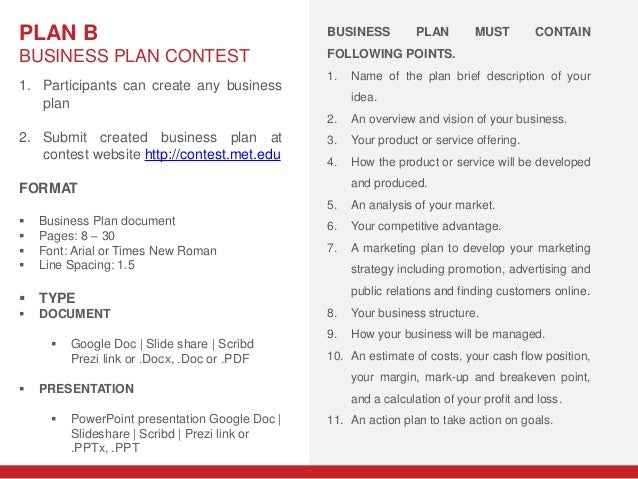 PLAN B
BUSINESS PLAN CONTEST

1. Participants can create any business plan

2. Submit created business plan at contest website http://contest.met.edu

FORMAT

▪ Business Plan document
▪ Pages: 8 – 30
▪ Font: Arial or Times New Roman
▪ Line Spacing: 1.5

▪ TYPE
▪ DOCUMENT

▪ Google Doc | Slide share | Scribd Prezi link or .Docx, .Doc or .PDF

▪ PRESENTATION

▪ PowerPoint presentation Google Doc | Slideshare | Scribd | Prezi link or .PPTx, .PPT

BUSINESS PLAN MUST CONTAIN FOLLOWING POINTS.

1. Name of the plan brief description of your idea.
2. An overview and vision of your business.
3. Your product or service offering.
4. How the product or service will be developed and produced.
5. An analysis of your market.
6. Your competitive advantage.
7. A marketing plan to develop your marketing strategy including promotion, advertising and public relations and finding customers online.
8. Your business structure.
9. How your business will be managed.
10. An estimate of costs, your cash flow position, your margin, mark-up and breakeven point, and a calculation of your profit and loss.
11. An action plan to take action on goals.